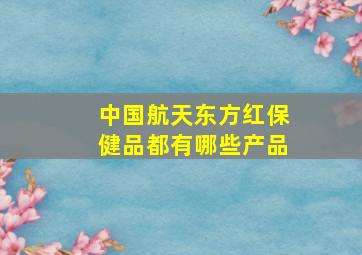 中国航天东方红保健品都有哪些产品